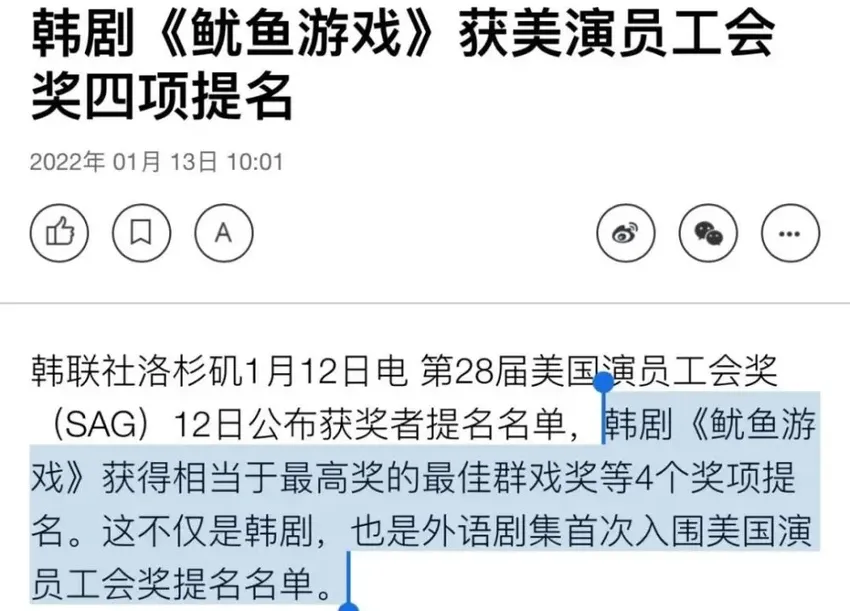 韩剧《鱿鱼游戏》获美演员工会奖四项提名

2022年 01月 13日 10:01

A

韩联社洛杉矶1月12日电 第28届美国演员工会奖（SAG）12日公布获奖者提名名单，韩剧《鱿鱼游戏》获得相当于最高奖的最佳群戏奖等4个奖项提名。这不仅是韩剧，也是外语剧集首次入围美国演员工会奖提名名单。